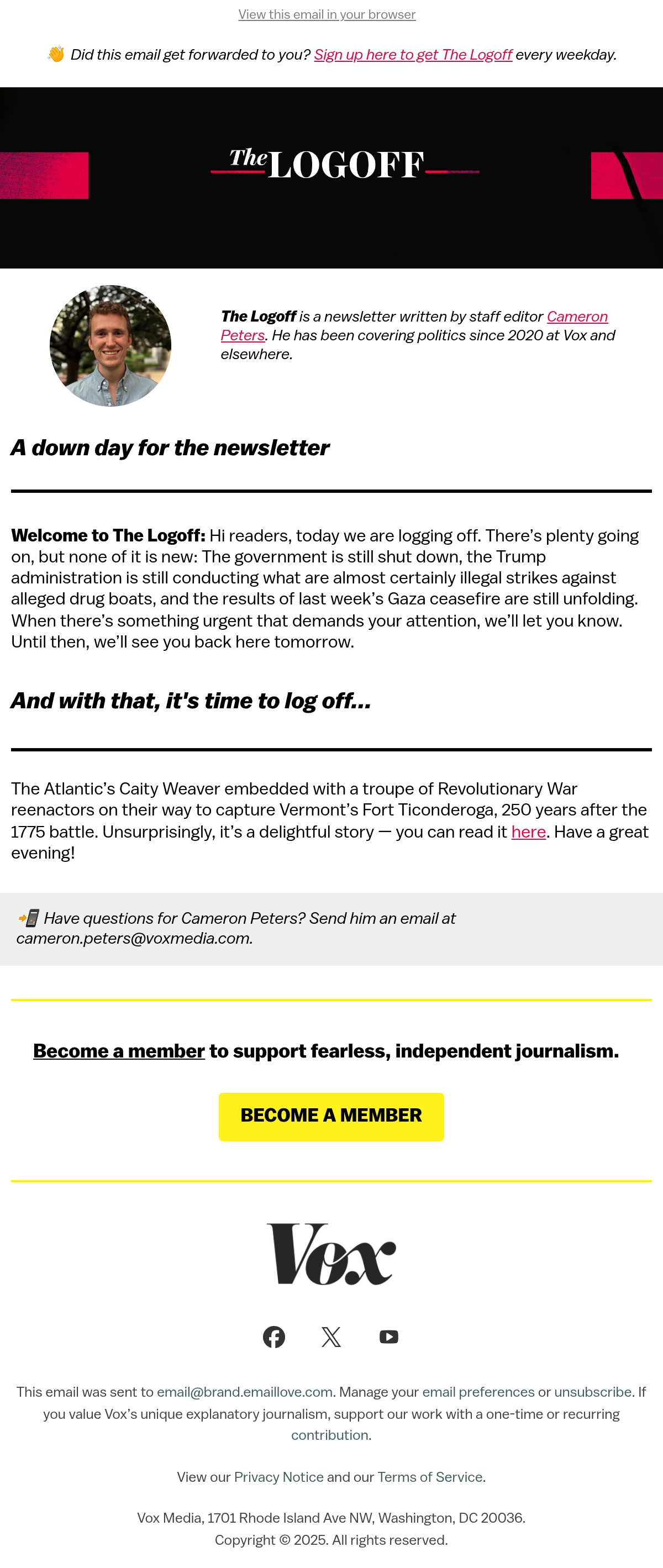 View this email in your browser

👋 Did this email get forwarded to you? Sign up here to get The Logoff every weekday.

The LOGOFF

The Logoff is a newsletter written by staff editor Cameron Peters. He has been covering politics since 2020 at Vox and elsewhere.

A down day for the newsletter

Welcome to The Logoff: Hi readers, today we are logging off. There's plenty going on, but none of it is new: The government is still shut down, the Trump administration is still conducting what are almost certainly illegal strikes against alleged drug boats, and the results of last week's Gaza ceasefire are still unfolding. When there's something urgent that demands your attention, we'll let you know. Until then, we'll see you back here tomorrow.

And with that, it's time to log off...

The Atlantic's Caity Weaver embedded with a troupe of Revolutionary War reenactors on their way to capture Vermont's Fort Ticonderoga, 250 years after the 1775 battle. Unsurprisingly, it's a delightful story — you can read it here. Have a great evening!

📲 Have questions for Cameron Peters? Send him an email at cameron.peters@voxmedia.com.

Become a member to support fearless, independent journalism.

BECOME A MEMBER

Vox

This email was sent to email@brand.emaillove.com. Manage your email preferences or unsubscribe. If you value Vox's unique explanatory journalism, support our work with a one-time or recurring contribution.

View our Privacy Notice and our Terms of Service.

Vox Media, 1701 Rhode Island Ave NW, Washington, DC 20036.
Copyright © 2025. All rights reserved.